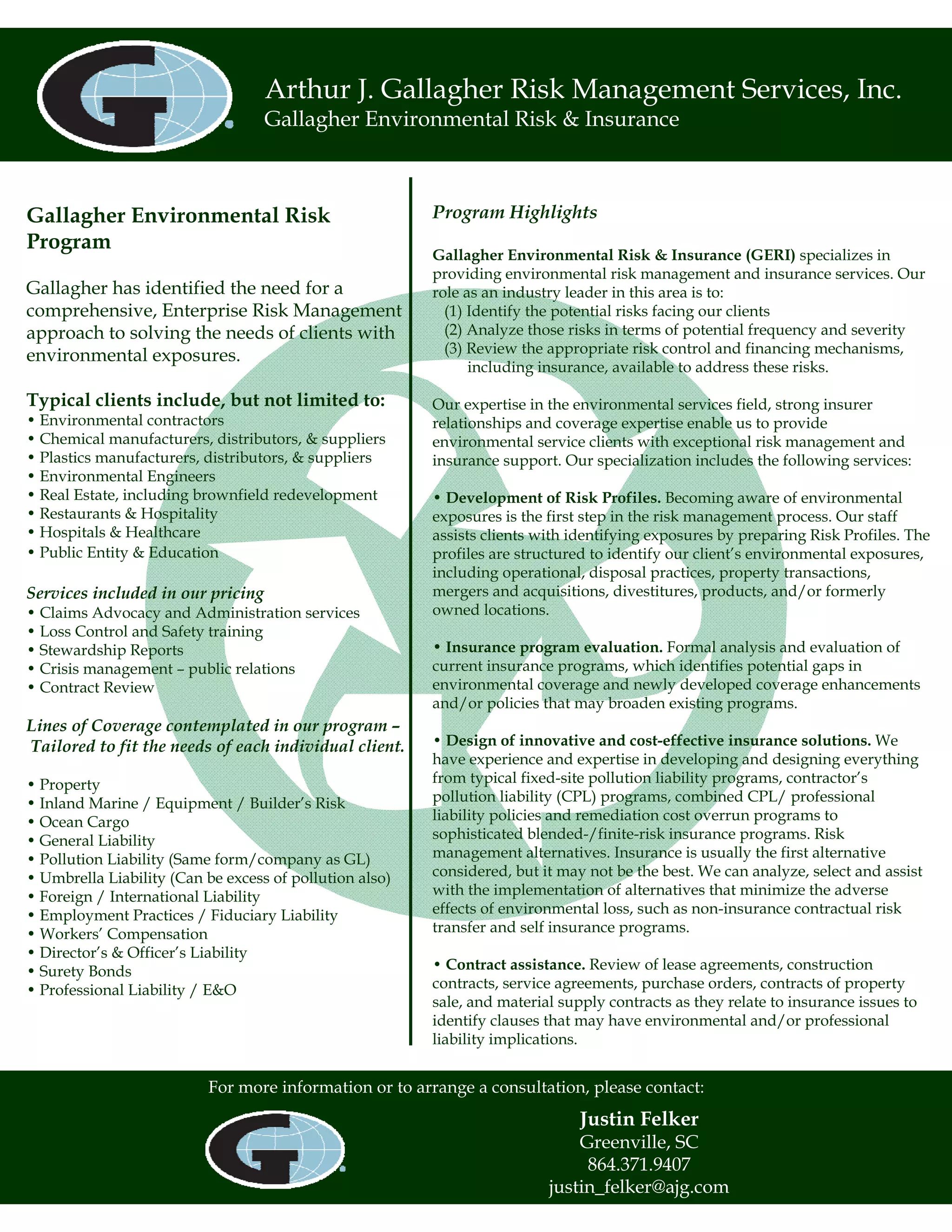 Arthur J. Gallagher Risk Management Services, Inc.
Gallagher Environmental Risk & Insurance

Gallagher Environmental Risk Program

Gallagher has identified the need for a comprehensive, Enterprise Risk Management approach to solving the needs of clients with environmental exposures.

Typical clients include, but not limited to:
• Environmental contractors
• Chemical manufacturers, distributors, & suppliers
• Plastics manufacturers, distributors, & suppliers
• Environmental Engineers
• Real Estate, including brownfield redevelopment
• Restaurants & Hospitality
• Hospitals & Healthcare
• Public Entity & Education

Services included in our pricing
• Claims Advocacy and Administration services
• Loss Control and Safety training
• Stewardship Reports
• Crisis management – public relations
• Contract Review

Lines of Coverage contemplated in our program – Tailored to fit the needs of each individual client.

• Property
• Inland Marine / Equipment / Builder's Risk
• Ocean Cargo
• General Liability
• Pollution Liability (Same form/company as GL)
• Umbrella Liability (Can be excess of pollution also)
• Foreign / International Liability
• Employment Practices / Fiduciary Liability
• Workers' Compensation
• Director's & Officer's Liability
• Surety Bonds
• Professional Liability / E&O

Program Highlights

Gallagher Environmental Risk & Insurance (GERI) specializes in providing environmental risk management and insurance services. Our role as an industry leader in this area is to:
(1) Identify the potential risks facing our clients
(2) Analyze those risks in terms of potential frequency and severity
(3) Review the appropriate risk control and financing mechanisms, including insurance, available to address these risks.

Our expertise in the environmental services field, strong insurer relationships and coverage expertise enable us to provide environmental service clients with exceptional risk management and insurance support. Our specialization includes the following services:

• Development of Risk Profiles. Becoming aware of environmental exposures is the first step in the risk management process. Our staff assists clients with identifying exposures by preparing Risk Profiles. The profiles are structured to identify our client's environmental exposures, including operational, disposal practices, property transactions, mergers and acquisitions, divestitures, products, and/or formerly owned locations.

• Insurance program evaluation. Formal analysis and evaluation of current insurance programs, which identifies potential gaps in environmental coverage and newly developed coverage enhancements and/or policies that may broaden existing programs.

• Design of innovative and cost-effective insurance solutions. We have experience and expertise in developing and designing everything from typical fixed-site pollution liability programs, contractor's pollution liability (CPL) programs, combined CPL/ professional liability policies and remediation cost overrun programs to sophisticated blended-/finite-risk insurance programs. Risk management alternatives. Insurance is usually the first alternative considered, but it may not be the best. We can analyze, select and assist with the implementation of alternatives that minimize the adverse effects of environmental loss, such as non-insurance contractual risk transfer and self insurance programs.

• Contract assistance. Review of lease agreements, construction contracts, service agreements, purchase orders, contracts of property sale, and material supply contracts as they relate to insurance issues to identify clauses that may have environmental and/or professional liability implications.

For more information or to arrange a consultation, please contact:

Justin Felker
Greenville, SC
864.371.9407
justin_felker@ajg.com